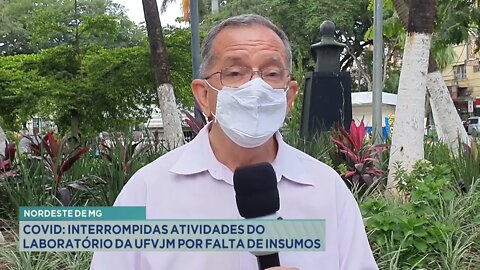 NORDESTE DE MG
COVID: INTERROMPIDAS ATIVIDADES DO LABORATÓRIO DA UFVJM POR FALTA DE INSUMOS